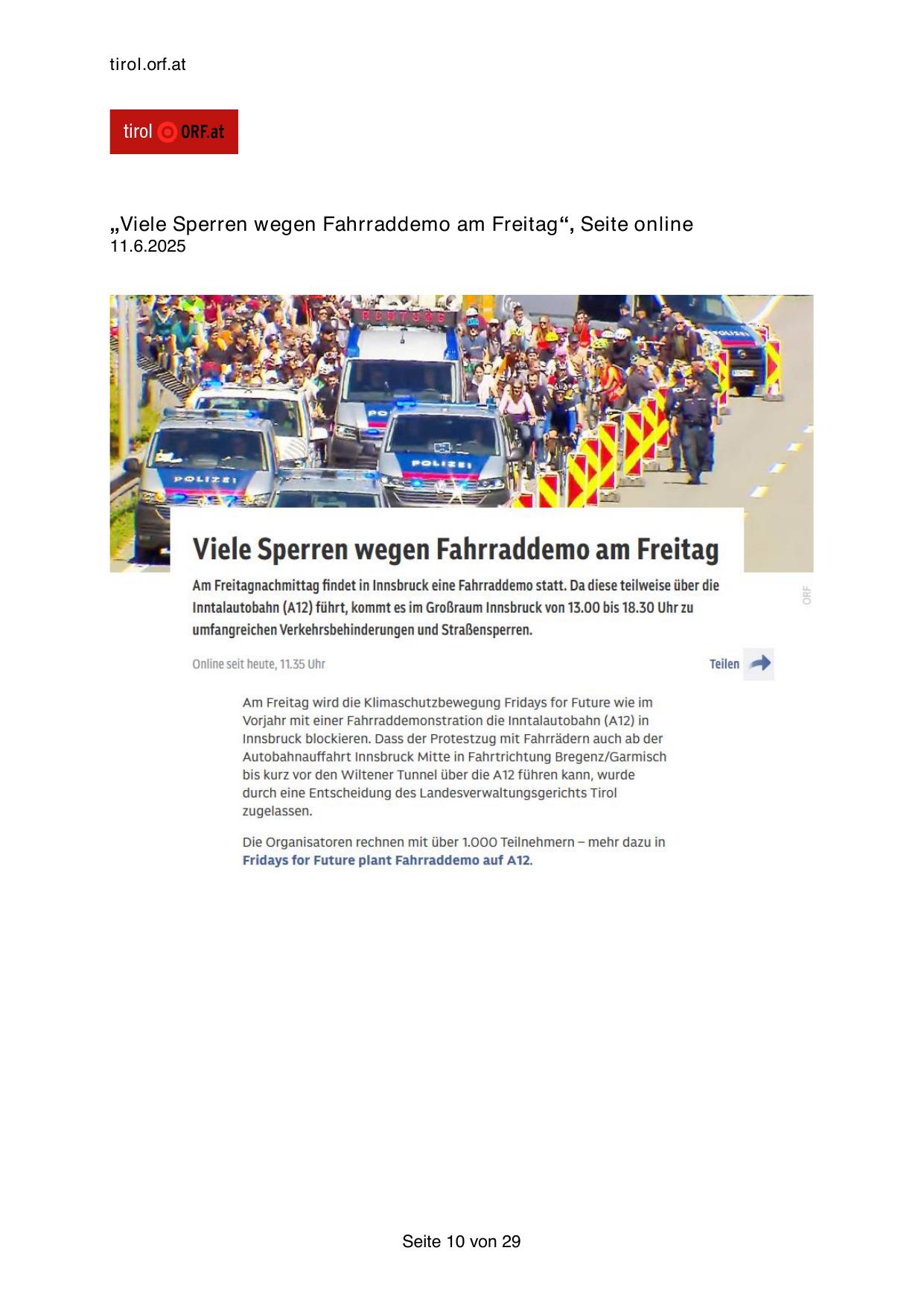 tirol.orf.at

tirol ORF.at

„Viele Sperren wegen Fahrraddemo am Freitag“, Seite online
11.6.2025

ACHTUNG

POLIZEI

POLIZEI

POLIZEI

Viele Sperren wegen Fahrraddemo am Freitag

Am Freitagnachmittag findet in Innsbruck eine Fahrraddemo statt. Da diese teilweise über die Inntalautobahn (A12) führt, kommt es im Großraum Innsbruck von 13.00 bis 18.30 Uhr zu umfangreichen Verkehrsbehinderungen und Straßensperren.

ORF

Online seit heute, 11.35 Uhr

Teilen

Am Freitag wird die Klimaschutzbewegung Fridays for Future wie im Vorjahr mit einer Fahrraddemonstration die Inntalautobahn (A12) in Innsbruck blockieren. Dass der Protestzug mit Fahrrädern auch ab der Autobahnauffahrt Innsbruck Mitte in Fahrtrichtung Bregenz/Garmisch bis kurz vor den Wiltener Tunnel über die A12 führen kann, wurde durch eine Entscheidung des Landesverwaltungsgerichts Tirol zugelassen.

Die Organisatoren rechnen mit über 1.000 Teilnehmern – mehr dazu in Fridays for Future plant Fahrraddemo auf A12.

Seite 10 von 29